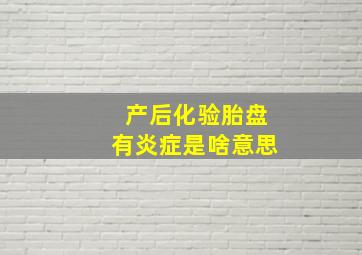 产后化验胎盘
有炎症是啥意思